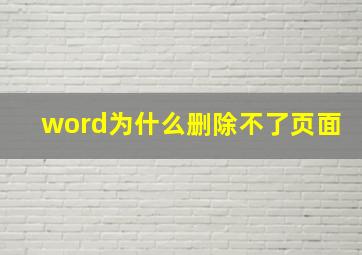 word为什么删除不了页面